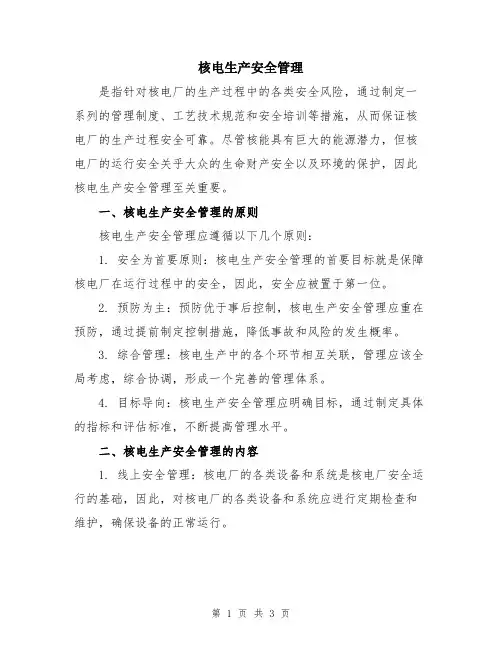 核电生产安全管理

是指针对核电厂的生产过程中的各类安全风险，通过制定一系列的管理制度、工艺技术规范和安全培训等措施，从而保证核电厂的生产过程安全可靠。尽管核能具有巨大的能源潜力，但核电厂的运行安全关乎大众的生命财产安全以及环境的保护，因此核电生产安全管理至关重要。

一、核电生产安全管理的原则

核电生产安全管理应遵循以下几个原则：

1. 安全为首要原则：核电生产安全管理的首要目标就是保障核电厂在运行过程中的安全，因此，安全应被置于第一位。

2. 预防为主：预防优于事后控制，核电生产安全管理应重在预防，通过提前制定控制措施，降低事故和风险的发生概率。

3. 综合管理：核电生产中的各个环节相互关联，管理应该全局考虑，综合协调，形成一个完善的管理体系。

4. 目标导向：核电生产安全管理应明确目标，通过制定具体的指标和评估标准，不断提高管理水平。

二、核电生产安全管理的内容

1. 线上安全管理：核电厂的各类设备和系统是核电厂安全运行的基础，因此，对核电厂的各类设备和系统应进行定期检查和维护，确保设备的正常运行。

第 1 页 共 3 页